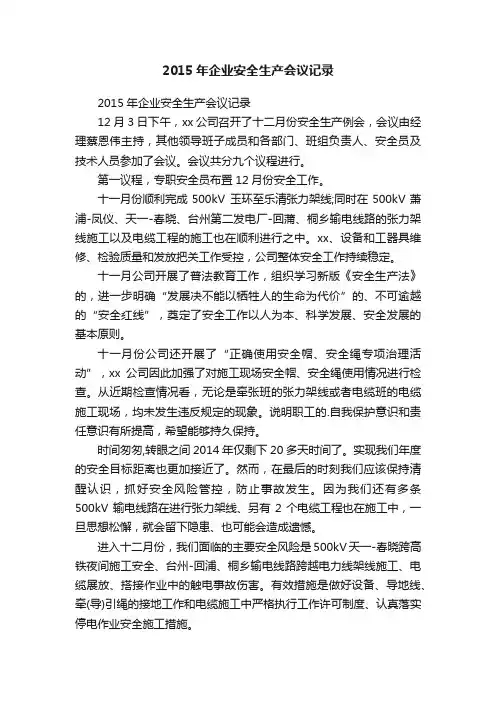 2015 年企业安全生产会议记录

2015 年企业安全生产会议记录

12 月 3 日下午，xx 公司召开了十二月份安全生产例会，会议由经理蔡恩伟主持，其他领导班子成员和各部门、班组负责人、安全员及技术人员参加了会议。会议共分九个议程进行。

第一议程，专职安全员布置 12 月份安全工作。

十一月份顺利完成 500kV 玉环至乐清张力架线;同时在 500kV 萧浦-凤仪、天一-春晓、台州第二发电厂-回浦、桐乡输电线路的张力架线施工以及电缆工程的施工也在顺利进行之中。xx、设备和工器具维修、检验质量和发放把关工作受控，公司整体安全工作持续稳定。

十一月公司开展了普法教育工作，组织学习新版《安全生产法》的，进一步明确“发展决不能以牺牲人的生命为代价”的、不可逾越的“安全红线”，奠定了安全工作以人为本、科学发展、安全发展的基本原则。

十一月份公司还开展了“正确使用安全帽、安全绳专项治理活动”，xx 公司因此加强了对施工现场安全帽、安全绳使用情况进行检查。从近期检查情况看，无论是牵张班的张力架线或者电缆班的电缆施工现场，均未发生违反规定的现象。说明职工的.自我保护意识和责任意识有所提高，希望能够持久保持。

时间匆匆,转眼之间 2014 年仅剩下 20 多天时间了。实现我们年度的安全目标距离也更加接近了。然而，在最后的时刻我们应该保持清醒认识，抓好安全风险管控，防止事故发生。因为我们还有多条 500kV 输电线路在进行张力架线、另有 2 个电缆工程也在施工中，一旦思想松懈，就会留下隐患、也可能会造成遗憾。

进入十二月份，我们面临的主要安全风险是 500kV 天一-春晓跨高铁夜间施工安全、台州-回浦、桐乡输电线路跨越电力线架线施工、电缆展放、搭接作业中的触电事故伤害。有效措施是做好设备、导地线、牵(导)引绳的接地工作和电缆施工中严格执行工作许可制度、认真落实停电作业安全施工措施。